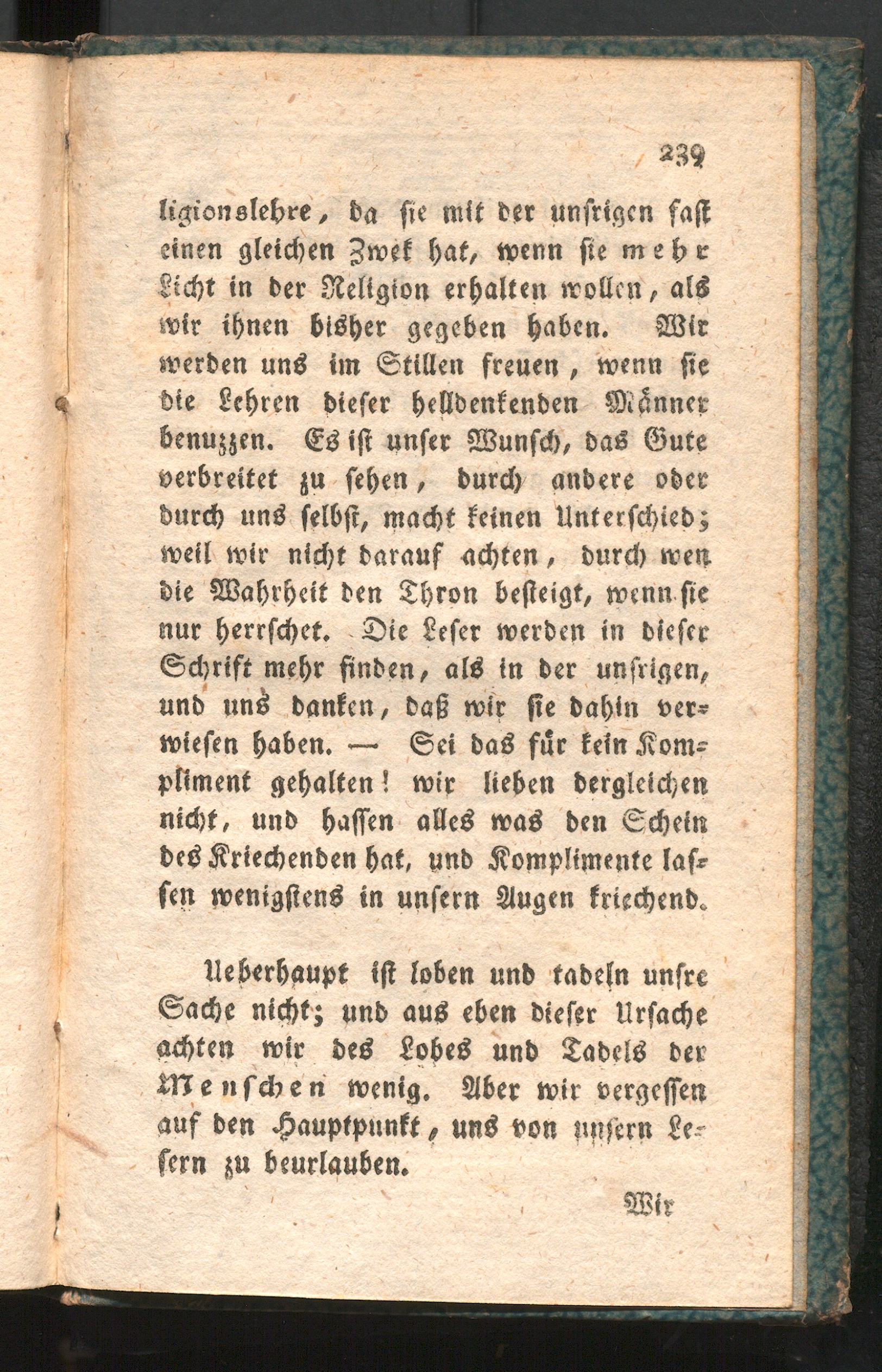 239

ligionslehre, da sie mit der unsrigen fast einen gleichen Zwek hat, wenn sie mehr Licht in der Religion erhalten wollen, als wir ihnen bisher gegeben haben. Wir werden uns im Stillen freuen, wenn sie die Lehren dieser helldenkenden Männer benuzzen. Es ist unser Wunsch, das Gute verbreitet zu sehen, durch andere oder durch uns selbst, macht keinen Unterschied; weil wir nicht darauf achten, durch wen die Wahrheit den Thron besteigt, wenn sie nur herrschet. Die Leser werden in dieser Schrift mehr finden, als in der unsrigen, und uns danken, daß wir sie dahin verwiesen haben. — Sei das für kein Kompliment gehalten! wir lieben dergleichen nicht, und hassen alles was den Schein des Kriechenden hat, und Komplimente lassen wenigstens in unsern Augen kriechend.

Ueberhaupt ist loben und tadeln unsre Sache nicht; und aus eben dieser Ursache achten wir des Lobes und Tadels der Menschen wenig. Aber wir vergessen auf den Hauptpunkt, uns von unsern Lesern zu beurlauben.

Wir